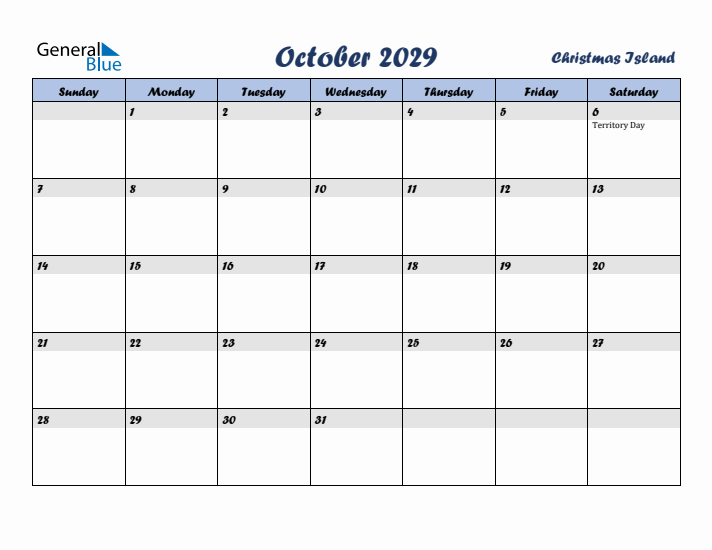 General Blue

October 2029

Christmas Island

| Sunday | Monday | Tuesday | Wednesday | Thursday | Friday | Saturday |
|---|---|---|---|---|---|---|
| | 1 | 2 | 3 | 4 | 5 | 6 Territory Day |
| 7 | 8 | 9 | 10 | 11 | 12 | 13 |
| 14 | 15 | 16 | 17 | 18 | 19 | 20 |
| 21 | 22 | 23 | 24 | 25 | 26 | 27 |
| 28 | 29 | 30 | 31 | | | |